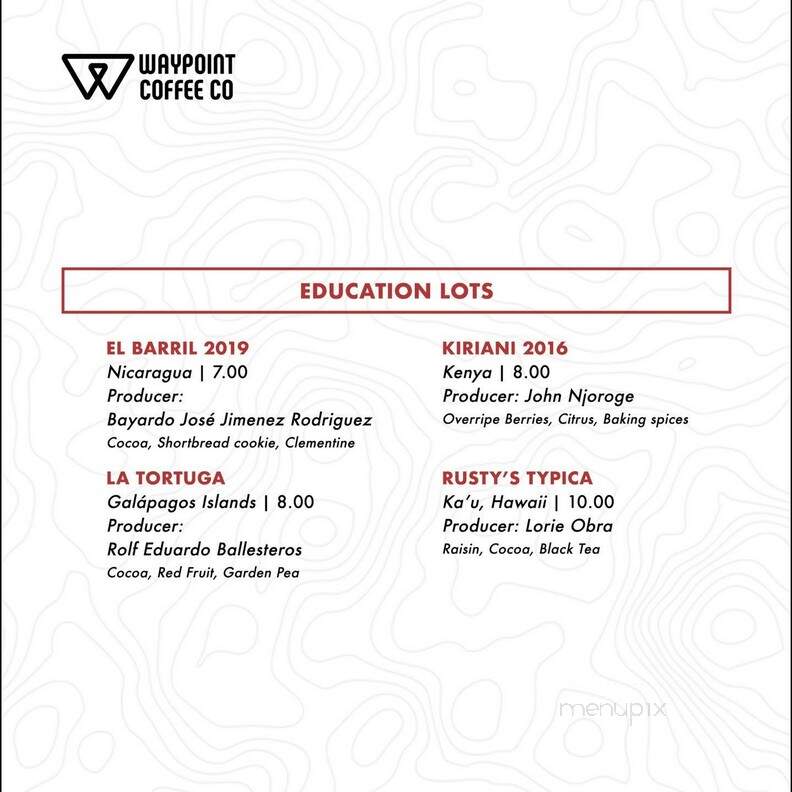 WAYPOINT
COFFEE CO

EDUCATION LOTS

EL BARRIL 2019
Nicaragua | 7.00
Producer:
Bayardo José Jimenez Rodriguez
Cocoa, Shortbread cookie, Clementine

LA TORTUGA
Galápagos Islands | 8.00
Producer:
Rolf Eduardo Ballesteros
Cocoa, Red Fruit, Garden Pea

KIRIANI 2016
Kenya | 8.00
Producer: John Njoroge
Overripe Berries, Citrus, Baking spices

RUSTY'S TYPICA
Ka'u, Hawaii | 10.00
Producer: Lorie Obra
Raisin, Cocoa, Black Tea

menupix